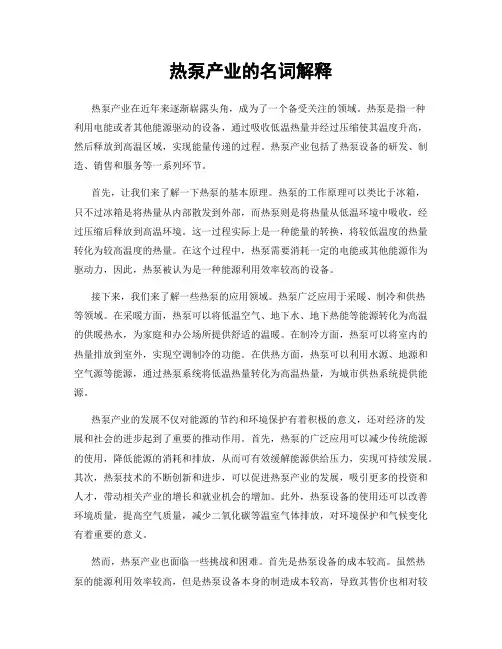 热泵产业的名词解释

热泵产业在近年来逐渐崭露头角，成为了一个备受关注的领域。热泵是指一种利用电能或者其他能源驱动的设备，通过吸收低温热量并经过压缩使其温度升高，然后释放到高温区域，实现能量传递的过程。热泵产业包括了热泵设备的研发、制造、销售和服务等一系列环节。

首先，让我们来了解一下热泵的基本原理。热泵的工作原理可以类比于冰箱，只不过冰箱是将热量从内部散发到外部，而热泵则是将热量从低温环境中吸收，经过压缩后释放到高温环境。这一过程实际上是一种能量的转换，将较低温度的热量转化为较高温度的热量。在这个过程中，热泵需要消耗一定的电能或其他能源作为驱动力，因此，热泵被认为是一种能源利用效率较高的设备。

接下来，我们来了解一些热泵的应用领域。热泵广泛应用于采暖、制冷和供热等领域。在采暖方面，热泵可以将低温空气、地下水、地下热能等能源转化为高温的供暖热水，为家庭和办公场所提供舒适的温暖。在制冷方面，热泵可以将室内的热量排放到室外，实现空调制冷的功能。在供热方面，热泵可以利用水源、地源和空气源等能源，通过热泵系统将低温热量转化为高温热量，为城市供热系统提供能源。

热泵产业的发展不仅对能源的节约和环境保护有着积极的意义，还对经济的发展和社会的进步起到了重要的推动作用。首先，热泵的广泛应用可以减少传统能源的使用，降低能源的消耗和排放，从而可有效缓解能源供给压力，实现可持续发展。其次，热泵技术的不断创新和进步，可以促进热泵产业的发展，吸引更多的投资和人才，带动相关产业的增长和就业机会的增加。此外，热泵设备的使用还可以改善环境质量，提高空气质量，减少二氧化碳等温室气体排放，对环境保护和气候变化有着重要的意义。

然而，热泵产业也面临一些挑战和困难。首先是热泵设备的成本较高。虽然热泵的能源利用效率较高，但是热泵设备本身的制造成本较高，导致其售价也相对较